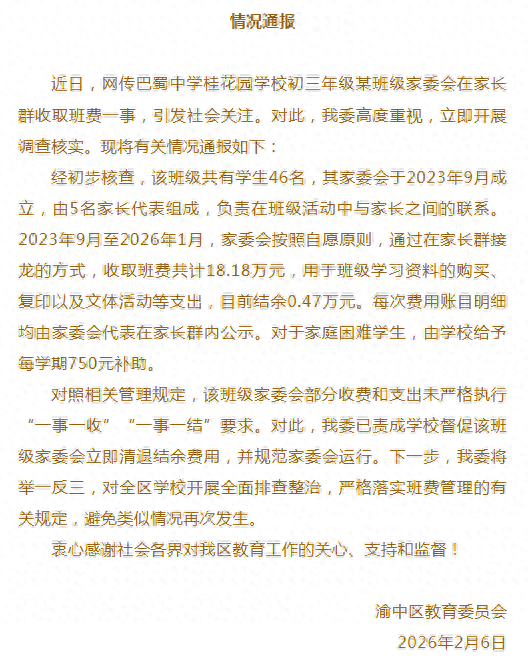 情况通报

近日，网传巴蜀中学桂花园学校初三年级某班级家委会在家长群收取班费一事，引发社会关注。对此，我委高度重视，立即开展调查核实。现将有关情况通报如下：

经初步核查，该班级共有学生46名，其家委会于2023年9月成立，由5名家长代表组成，负责在班级活动中与家长之间的联系。2023年9月至2026年1月，家委会按照自愿原则，通过在家长群接龙的方式，收取班费共计18.18万元，用于班级学习资料的购买、复印以及文体活动等支出，目前结余0.47万元。每次费用账目明细均由家委会代表在家长群内公示。对于家庭困难学生，由学校给予每学期750元补助。

对照相关管理规定，该班级家委会部分收费和支出未严格执行“一事一收”“一事一结”要求。对此，我委已责成学校督促该班级家委会立即清退结余费用，并规范家委会运行。下一步，我委将举一反三，对全区学校开展全面排查整治，严格落实班费管理的有关规定，避免类似情况再次发生。

衷心感谢社会各界对我区教育工作的关心、支持和监督！

渝中区教育委员会

2026年2月6日